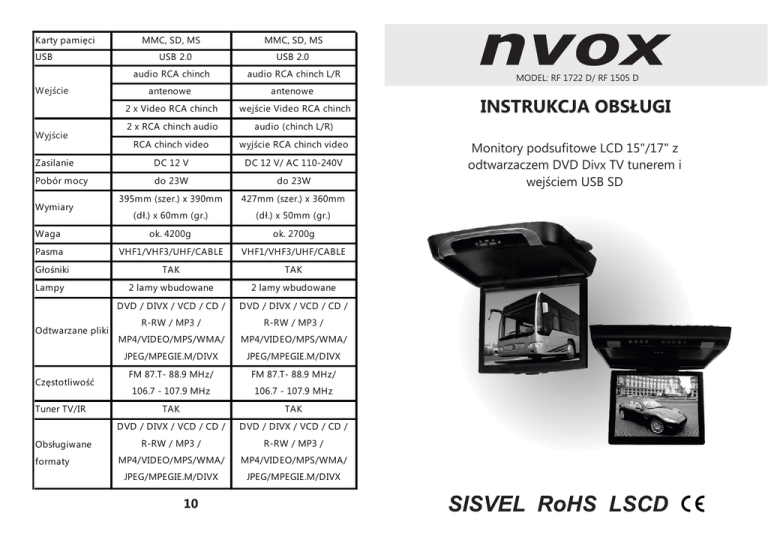 | Karty pamięci | MMC, SD, MS | MMC, SD, MS |
|---|---|---|
| USB | USB 2.0 | USB 2.0 |
| Wejście | audio RCA chinch | audio RCA chinch L/R |
| | antenowe | antenowe |
| | 2 x Video RCA chinch | wejście Video RCA chinch |
| Wyjście | 2 x RCA chinch audio | audio (chinch L/R) |
| | RCA chinch video | wyjście RCA chinch video |
| Zasilanie | DC 12 V | DC 12 V/ AC 110-240V |
| Pobór mocy | do 23W | do 23W |
| Wymiary | 395mm (szer.) x 390mm (dł.) x 60mm (gr.) | 427mm (szer.) x 360mm (dł.) x 50mm (gr.) |
| Waga | ok. 4200g | ok. 2700g |
| Pasma | VHF1/VHF3/UHF/CABLE | VHF1/VHF3/UHF/CABLE |
| Głośniki | TAK | TAK |
| Lampy | 2 lamy wbudowane | 2 lamy wbudowane |
| Odtwarzane pliki | DVD / DIVX / VCD / CD / R-RW / MP3 / MP4/VIDEO/MPS/WMA/ JPEG/MPEGIE.M/DIVX | DVD / DIVX / VCD / CD / R-RW / MP3 / MP4/VIDEO/MPS/WMA/ JPEG/MPEGIE.M/DIVX |
| Częstotliwość | FM 87.T- 88.9 MHz/ 106.7 - 107.9 MHz | FM 87.T- 88.9 MHz/ 106.7 - 107.9 MHz |
| Tuner TV/IR | TAK | TAK |
| Obsługiwane formaty | DVD / DIVX / VCD / CD / R-RW / MP3 / MP4/VIDEO/MPS/WMA/ JPEG/MPEGIE.M/DIVX | DVD / DIVX / VCD / CD / R-RW / MP3 / MP4/VIDEO/MPS/WMA/ JPEG/MPEGIE.M/DIVX |

10

nvox

MODEL: RF 1722 D/ RF 1505 D

INSTRUKCJA OBSŁUGI

Monitory podsufitowe LCD 15"/17" z odtwarzaczem DVD Divx TV tunerem i wejściem USB SD

SISVEL RoHS LSCD CE